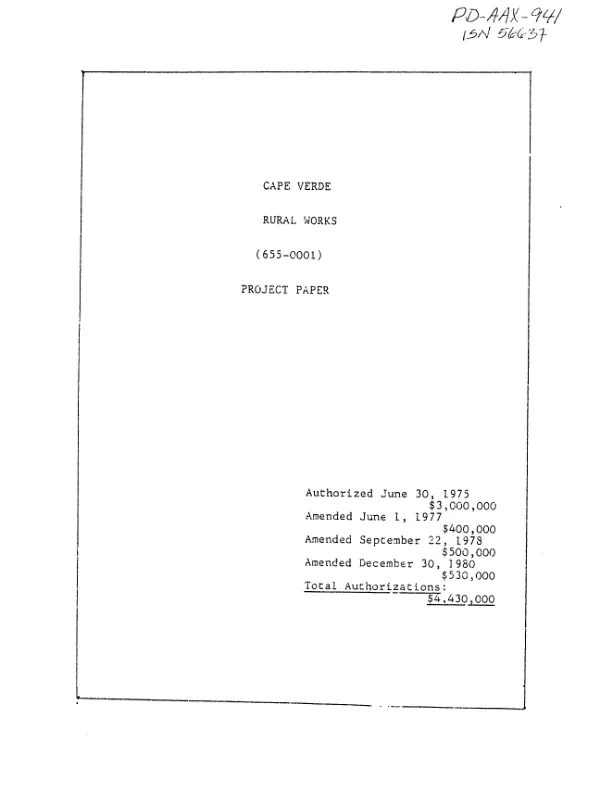 PD-AAX-941
ISN 56637

CAPE VERDE

RURAL WORKS

(655-0001)

PROJECT PAPER

Authorized June 30, 1975
$3,000,000
Amended June 1, 1977
$400,000
Amended September 22, 1978
$500,000
Amended December 30, 1980
$530,000
Total Authorizations:
$4,430,000